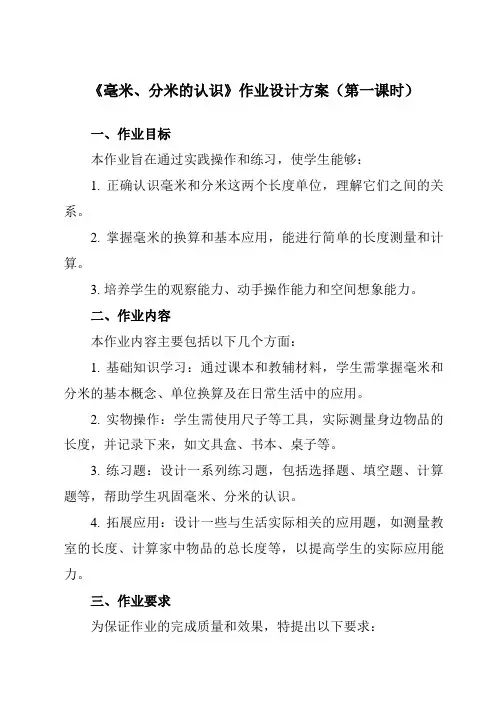 《毫米、分米的认识》作业设计方案（第一课时）

一、作业目标

本作业旨在通过实践操作和练习，使学生能够：

1. 正确认识毫米和分米这两个长度单位，理解它们之间的关系。

2. 掌握毫米的换算和基本应用，能进行简单的长度测量和计算。

3. 培养学生的观察能力、动手操作能力和空间想象能力。

二、作业内容

本作业内容主要包括以下几个方面：

1. 基础知识学习：通过课本和教辅材料，学生需掌握毫米和分米的基本概念、单位换算及在日常生活中的应用。

2. 实物操作：学生需使用尺子等工具，实际测量身边物品的长度，并记录下来，如文具盒、书本、桌子等。

3. 练习题：设计一系列练习题，包括选择题、填空题、计算题等，帮助学生巩固毫米、分米的认识。

4. 拓展应用：设计一些与生活实际相关的应用题，如测量教室的长度、计算家中物品的总长度等，以提高学生的实际应用能力。

三、作业要求

为保证作业的完成质量和效果，特提出以下要求：